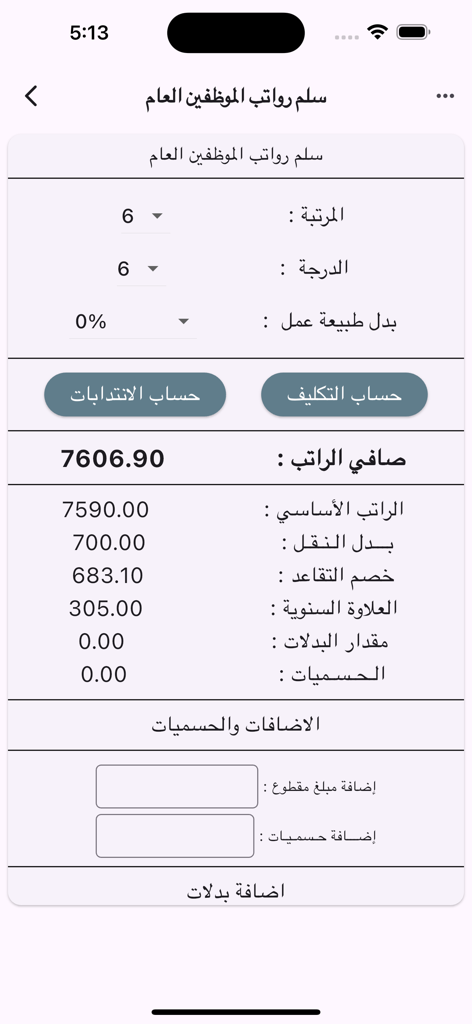 5:13

سلم رواتب الموظفين العام

سلم رواتب الموظفين العام

المرتبة : 6

الدرجة : 6

بدل طبيعة عمل : 0%

حساب التكليف

حساب الانتدابات

صافي الراتب : 7606.90

الراتب الأساسي : 7590.00

بدل النقل : 700.00

خصم التقاعد : 683.10

العلاوة السنوية : 305.00

مقدار البدلات : 0.00

الحسميات : 0.00

الاضافات والحسميات

إضافة مبلغ مقطوع :

إضافة حسميات :

اضافة بدلات